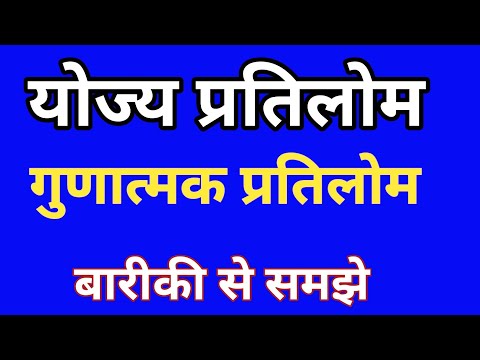 योज्य प्रतिलोम

गुणात्मक प्रतिलोम

बारीकी से समझे